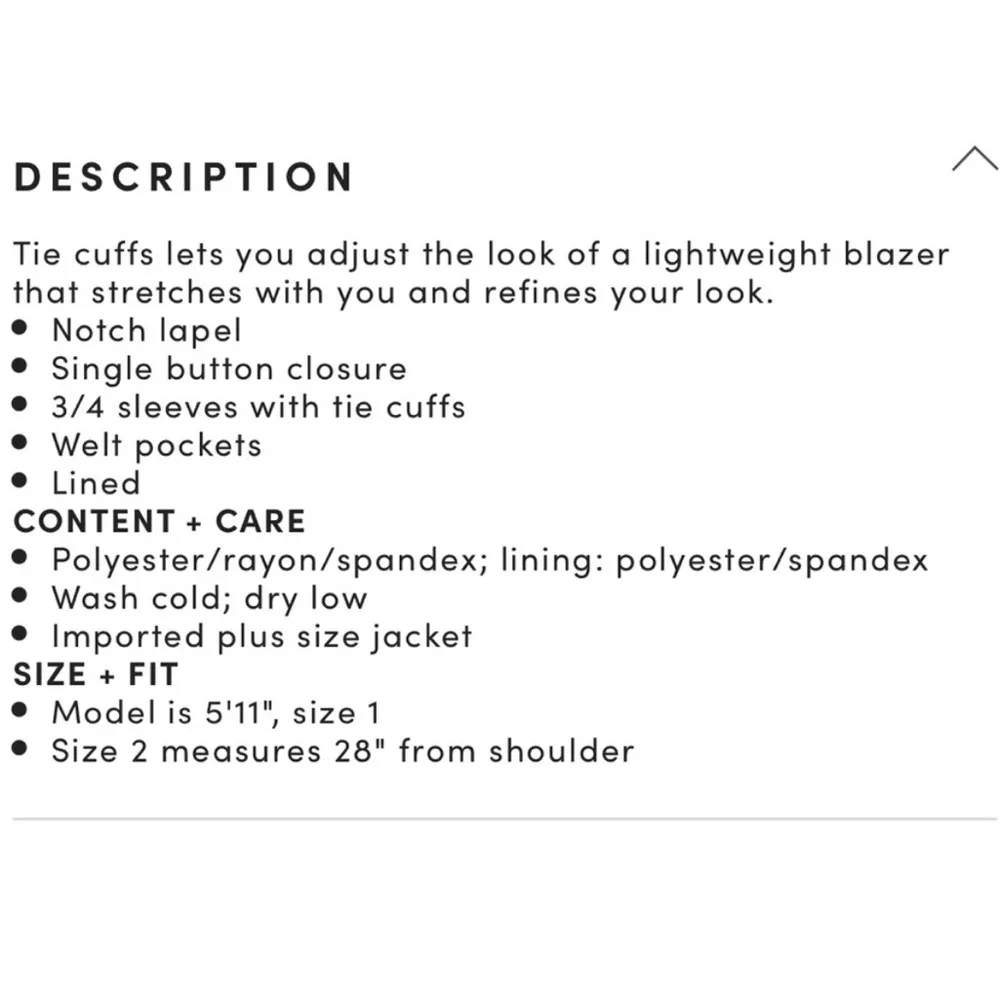 DESCRIPTION

Tie cuffs lets you adjust the look of a lightweight blazer that stretches with you and refines your look.
• Notch lapel
• Single button closure
• 3/4 sleeves with tie cuffs
• Welt pockets
• Lined
CONTENT + CARE
• Polyester/rayon/spandex; lining: polyester/spandex
• Wash cold; dry low
• Imported plus size jacket
SIZE + FIT
• Model is 5'11", size 1
• Size 2 measures 28" from shoulder